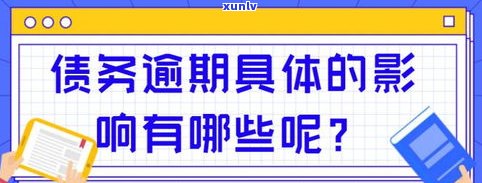 xunlv

债务逾期具体的影响有哪些呢？